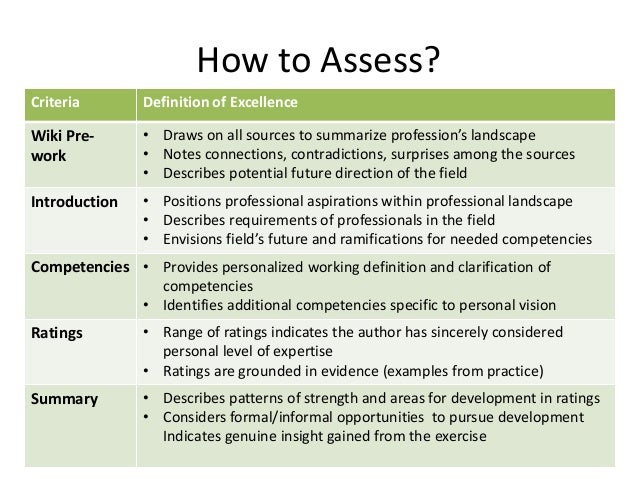 How to Assess?

| Criteria | Definition of Excellence |
|---|---|
| Wiki Pre-work | • Draws on all sources to summarize profession's landscape • Notes connections, contradictions, surprises among the sources • Describes potential future direction of the field |
| Introduction | • Positions professional aspirations within professional landscape • Describes requirements of professionals in the field • Envisions field's future and ramifications for needed competencies |
| Competencies | • Provides personalized working definition and clarification of competencies • Identifies additional competencies specific to personal vision |
| Ratings | • Range of ratings indicates the author has sincerely considered personal level of expertise • Ratings are grounded in evidence (examples from practice) |
| Summary | • Describes patterns of strength and areas for development in ratings • Considers formal/informal opportunities to pursue development Indicates genuine insight gained from the exercise |